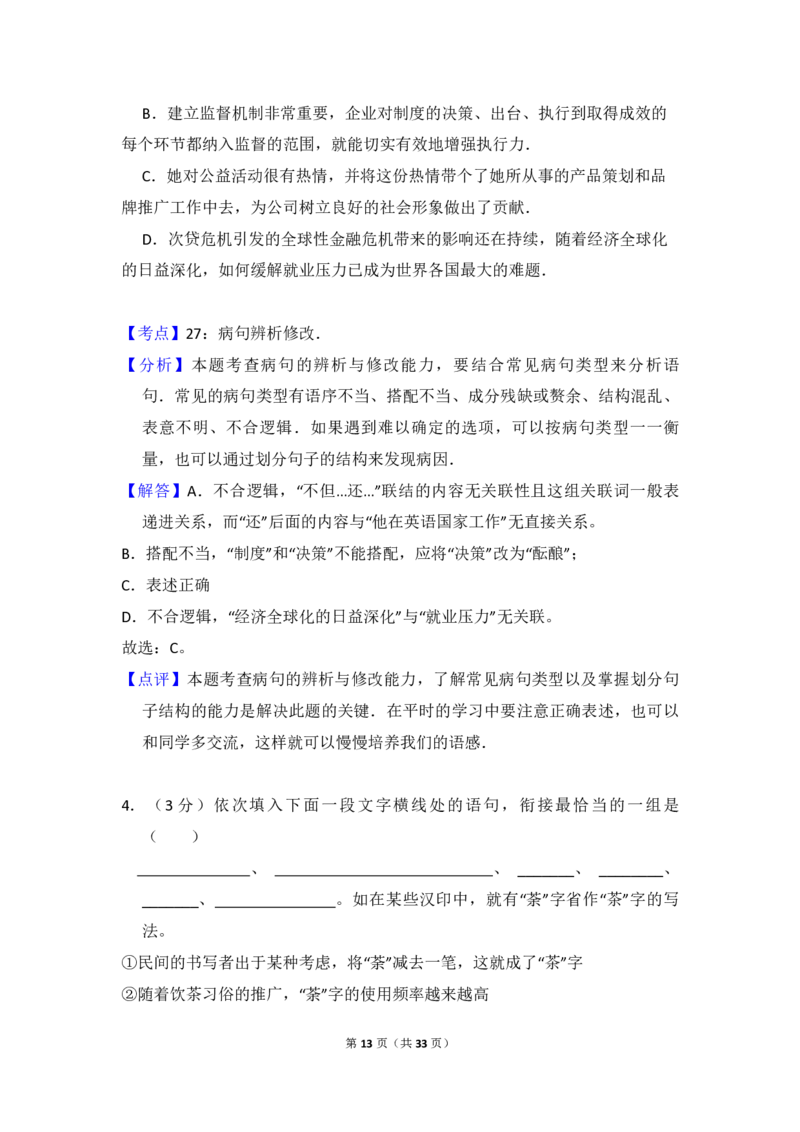 B．建立监督机制非常重要，企业对制度的决策、出台、执行到取得成效的每个环节都纳入监督的范围，就能切实有效地增强执行力．

C．她对公益活动很有热情，并将这份热情带个了她所从事的产品策划和品牌推广工作中去，为公司树立良好的社会形象做出了贡献．

D．次贷危机引发的全球性金融危机带来的影响还在持续，随着经济全球化的日益深化，如何缓解就业压力已成为世界各国最大的难题．

【考点】27：病句辨析修改．

【分析】本题考查病句的辨析与修改能力，要结合常见病句类型来分析语句．常见的病句类型有语序不当、搭配不当、成分残缺或赘余、结构混乱、表意不明、不合逻辑．如果遇到难以确定的选项，可以按病句类型一一衡量，也可以通过划分句子的结构来发现病因．

【解答】A．不合逻辑，“不但…还…”联结的内容无关联性且这组关联词一般表递进关系，而“还”后面的内容与“他在英语国家工作”无直接关系。

B．搭配不当，“制度”和“决策”不能搭配，应将“决策”改为“酝酿”；

C．表述正确

D．不合逻辑，“经济全球化的日益深化”与“就业压力”无关联。

故选：C。

【点评】本题考查病句的辨析与修改能力，了解常见病句类型以及掌握划分句子结构的能力是解决此题的关键．在平时的学习中要注意正确表述，也可以和同学多交流，这样就可以慢慢培养我们的语感．

4．（3分）依次填入下面一段文字横线处的语句，衔接最恰当的一组是（　　）

____、____、____、____、____、____。如在某些汉印中，就有“荼”字省作“茶”字的写法。

①民间的书写者出于某种考虑，将“荼”减去一笔，这就成了“茶”字

②随着饮茶习俗的推广，“荼”字的使用频率越来越高

第13页（共33页）